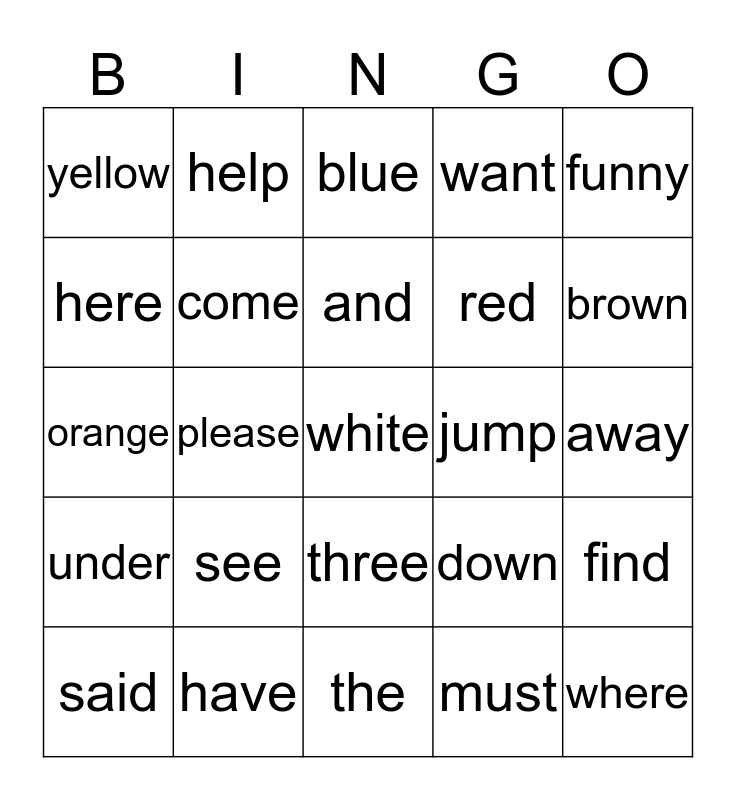 | B | I | N | G | O |
|---|---|---|---|---|
| yellow | help | blue | want | funny |
| here | come | and | red | brown |
| orange | please | white | jump | away |
| under | see | three | down | find |
| said | have | the | must | where |